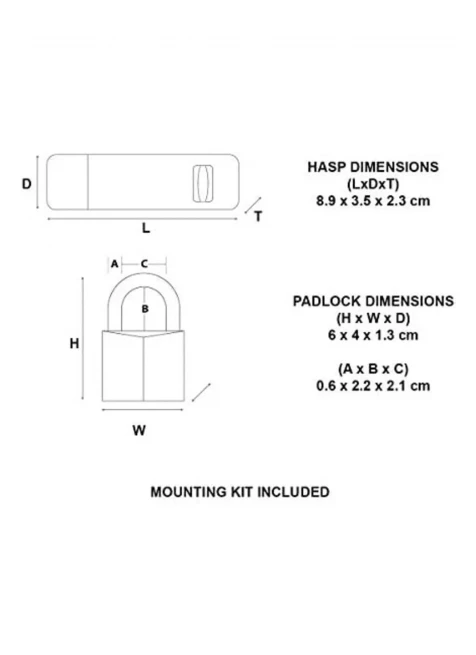 D

L

T

HASP DIMENSIONS
(LxDxT)
8.9 x 3.5 x 2.3 cm

A

C

B

H

W

PADLOCK DIMENSIONS
(H x W x D)
6 x 4 x 1.3 cm

(A x B x C)
0.6 x 2.2 x 2.1 cm

MOUNTING KIT INCLUDED